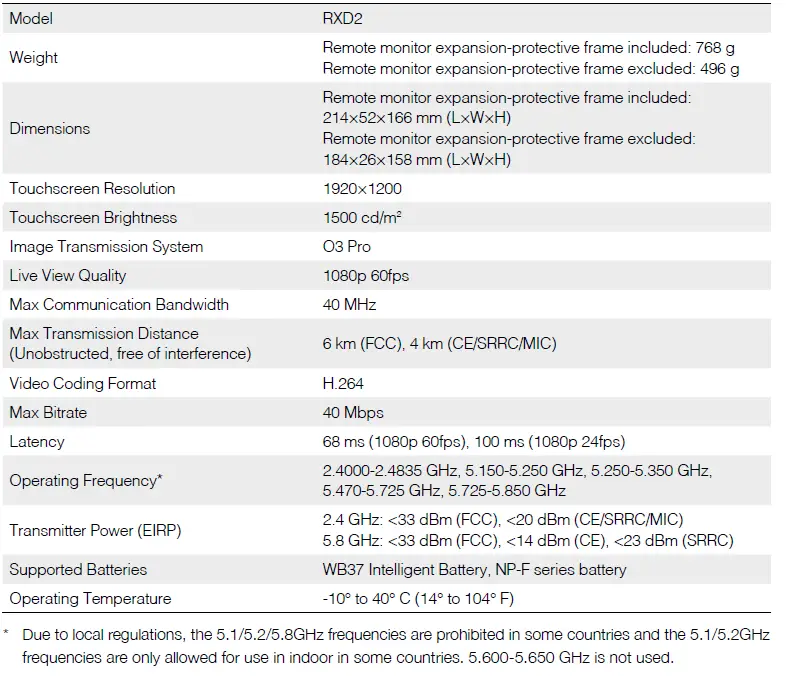 | Model | RXD2 |
|---|---|
| Weight | Remote monitor expansion-protective frame included: 768 g Remote monitor expansion-protective frame excluded: 496 g |
| Dimensions | Remote monitor expansion-protective frame included: 214×52×166 mm (L×W×H) Remote monitor expansion-protective frame excluded: 184×26×158 mm (L×W×H) |
| Touchscreen Resolution | 1920×1200 |
| Touchscreen Brightness | 1500 cd/m² |
| Image Transmission System | O3 Pro |
| Live View Quality | 1080p 60fps |
| Max Communication Bandwidth | 40 MHz |
| Max Transmission Distance (Unobstructed, free of interference) | 6 km (FCC), 4 km (CE/SRRC/MIC) |
| Video Coding Format | H.264 |
| Max Bitrate | 40 Mbps |
| Latency | 68 ms (1080p 60fps), 100 ms (1080p 24fps) |
| Operating Frequency* | 2.4000-2.4835 GHz, 5.150-5.250 GHz, 5.250-5.350 GHz, 5.470-5.725 GHz, 5.725-5.850 GHz |
| Transmitter Power (EIRP) | 2.4 GHz: <33 dBm (FCC), <20 dBm (CE/SRRC/MIC) 5.8 GHz: <33 dBm (FCC), <14 dBm (CE), <23 dBm (SRRC) |
| Supported Batteries | WB37 Intelligent Battery, NP-F series battery |
| Operating Temperature | -10° to 40° C (14° to 104° F) |

* Due to local regulations, the 5.1/5.2/5.8GHz frequencies are prohibited in some countries and the 5.1/5.2GHz frequencies are only allowed for use in indoor in some countries. 5.600-5.650 GHz is not used.